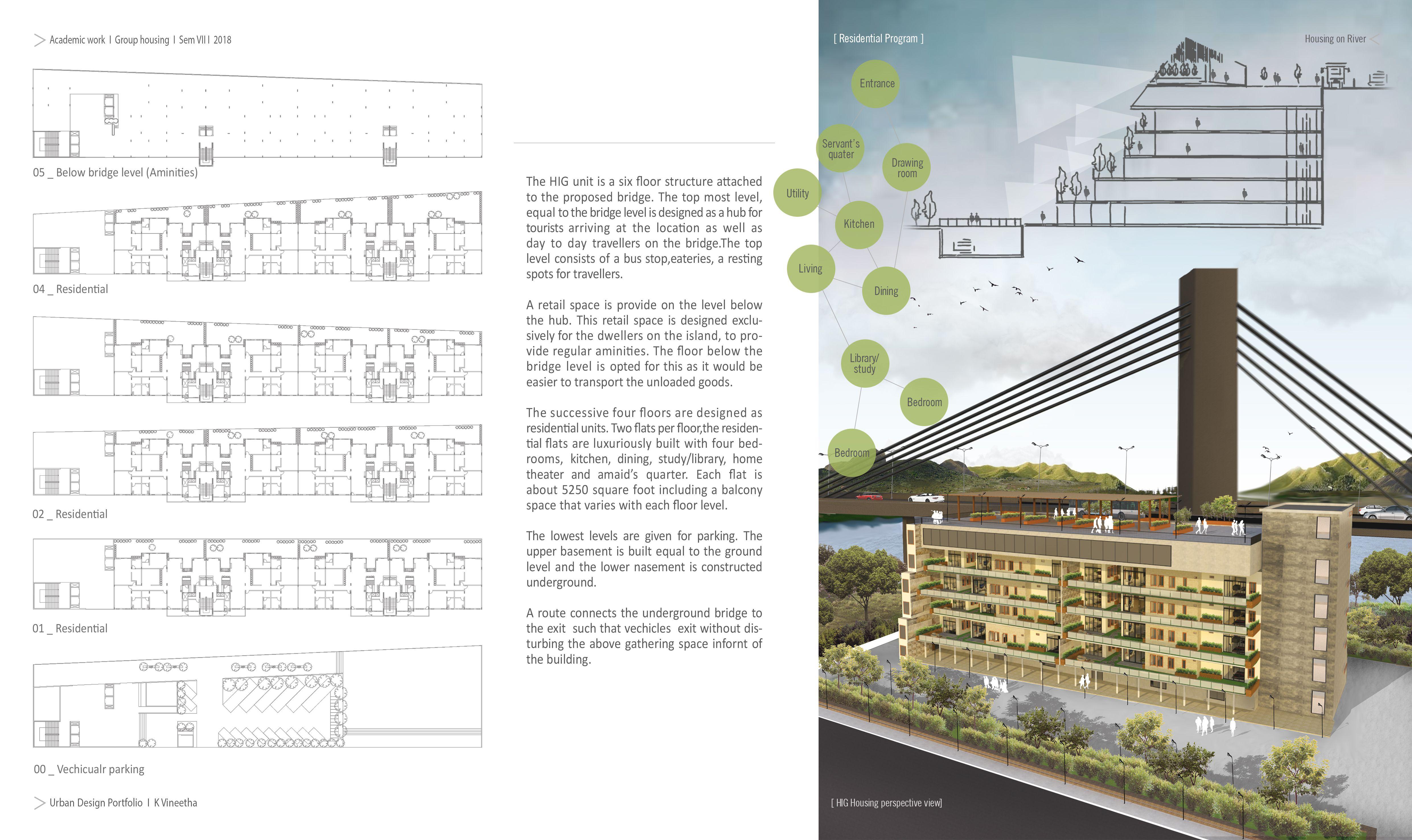 Academic work I Group housing I Sem VII I 2018

05 _ Below bridge level (Aminities)

04 _ Residential

02 _ Residential

01 _ Residential

00 _ Vechicualr parking

Urban Design Portfolio I K Vineetha

The HIG unit is a six floor structure attached to the proposed bridge. The top most level, equal to the bridge level is designed as a hub for tourists arriving at the location as well as day to day travellers on the bridge.The top level consists of a bus stop,eateries, a resting spots for travellers.

A retail space is provide on the level below the hub. This retail space is designed exclusively for the dwellers on the island, to provide regular aminities. The floor below the bridge level is opted for this as it would be easier to transport the unloaded goods.

The successive four floors are designed as residential units. Two flats per floor,the residential flats are luxuriously built with four bedrooms, kitchen, dining, study/library, home theater and amaid's quarter. Each flat is about 5250 square foot including a balcony space that varies with each floor level.

The lowest levels are given for parking. The upper basement is built equal to the ground level and the lower nasement is constructed underground.

A route connects the underground bridge to the exit such that vechicles exit without disturbing the above gathering space infornt of the building.

[ Residential Program ]

Housing on River

Entrance

Servant's quater

Drawing room

Utility

Kitchen

Living

Dining

Library/ study

Bedroom

Bedroom

[ HIG Housing perspective view]